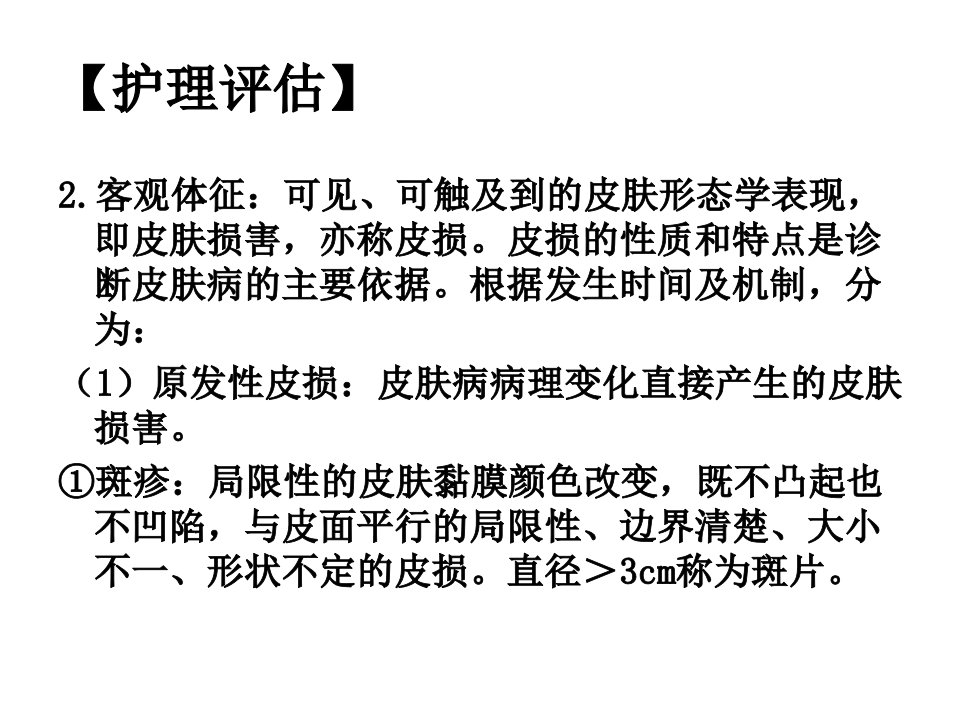 【护理评估】

2.客观体征：可见、可触及到的皮肤形态学表现，即皮肤损害，亦称皮损。皮损的性质和特点是诊断皮肤病的主要依据。根据发生时间及机制，分为：

（1）原发性皮损：皮肤病病理变化直接产生的皮肤损害。

①斑疹：局限性的皮肤黏膜颜色改变，既不凸起也不凹陷，与皮面平行的局限性、边界清楚、大小不一、形状不定的皮损。直径＞3cm称为斑片。